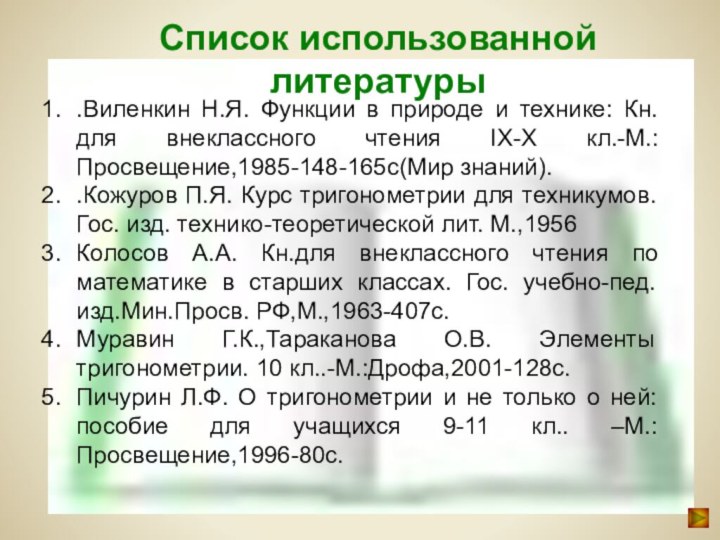 Список использованной литературы

1. .Виленкин Н.Я. Функции в природе и технике: Кн. для внеклассного чтения IX-X кл.-М.: Просвещение,1985-148-165с(Мир знаний).
2. .Кожуров П.Я. Курс тригонометрии для техникумов. Гос. изд. технико-теоретической лит. М.,1956
3. Колосов А.А. Кн.для внеклассного чтения по математике в старших классах. Гос. учебно-пед. изд.Мин.Просв. РФ,М.,1963-407с.
4. Муравин Г.К.,Тараканова О.В. Элементы тригонометрии. 10 кл..-М.:Дрофа,2001-128с.
5. Пичурин Л.Ф. О тригонометрии и не только о ней: пособие для учащихся 9-11 кл.. –М.: Просвещение,1996-80с.